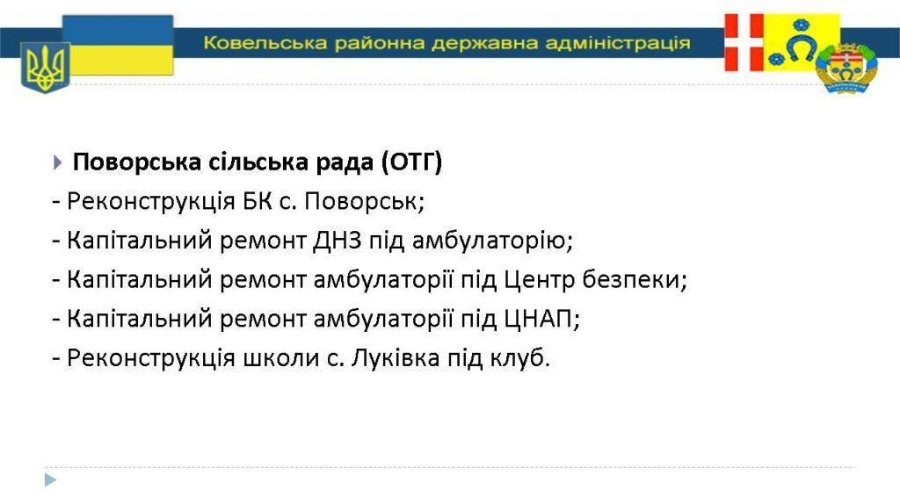 Ковельська районна державна адміністрація

Поворська сільська рада (ОТГ)
- Реконструкція БК с. Поворськ;
- Капітальний ремонт ДНЗ під амбулаторію;
- Капітальний ремонт амбулаторії під Центр безпеки;
- Капітальний ремонт амбулаторії під ЦНАП;
- Реконструкція школи с. Луківка під клуб.